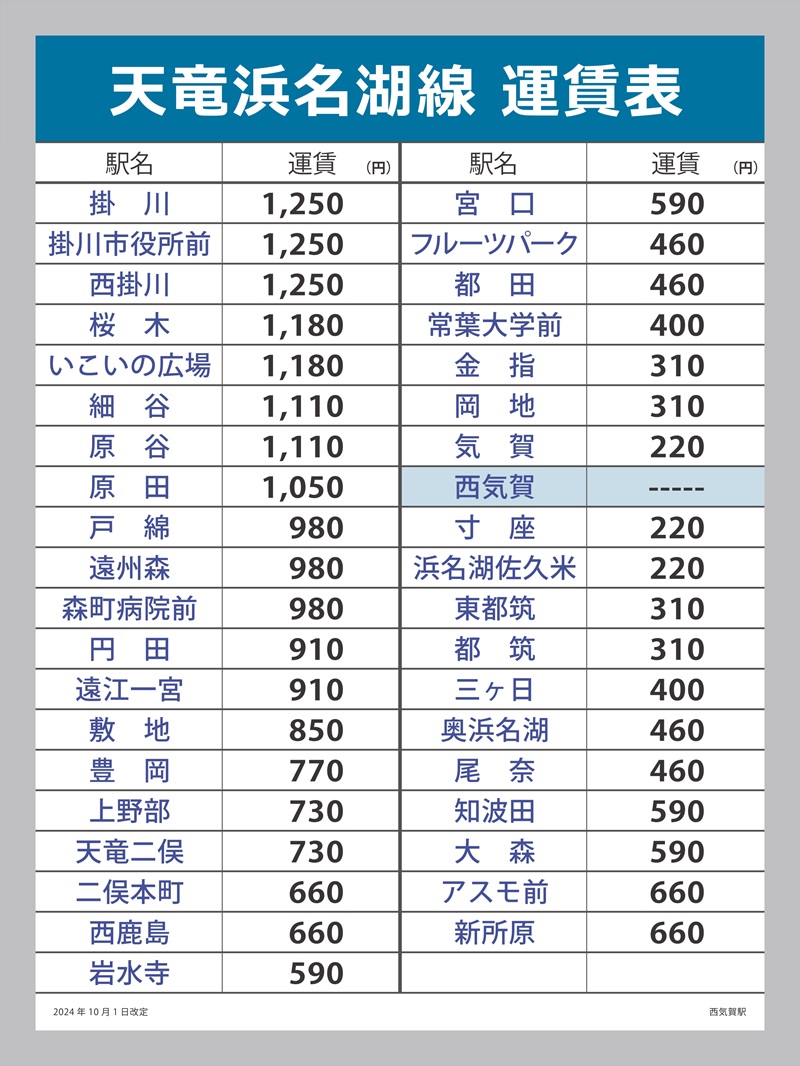 天竜浜名湖線 運賃表

| 駅名 | 運賃 (円) | 駅名 | 運賃 (円) |
|---|---|---|---|
| 掛 川 | 1,250 | 宮 口 | 590 |
| 掛川市役所前 | 1,250 | フルーツパーク | 460 |
| 西掛川 | 1,250 | 都 田 | 460 |
| 桜 木 | 1,180 | 常葉大学前 | 400 |
| いこいの広場 | 1,180 | 金 指 | 310 |
| 細 谷 | 1,110 | 岡 地 | 310 |
| 原 谷 | 1,110 | 気 賀 | 220 |
| 原 田 | 1,050 | 西気賀 | ----- |
| 戸 綿 | 980 | 寸 座 | 220 |
| 遠州森 | 980 | 浜名湖佐久米 | 220 |
| 森町病院前 | 980 | 東都筑 | 310 |
| 円 田 | 910 | 都 筑 | 310 |
| 遠江一宮 | 910 | 三ヶ日 | 400 |
| 敷 地 | 850 | 奥浜名湖 | 460 |
| 豊 岡 | 770 | 尾 奈 | 460 |
| 上野部 | 730 | 知波田 | 590 |
| 天竜二俣 | 730 | 大 森 | 590 |
| 二俣本町 | 660 | アスモ前 | 660 |
| 西鹿島 | 660 | 新所原 | 660 |
| 岩水寺 | 590 | | |

2024年10月1日改定

西気賀駅